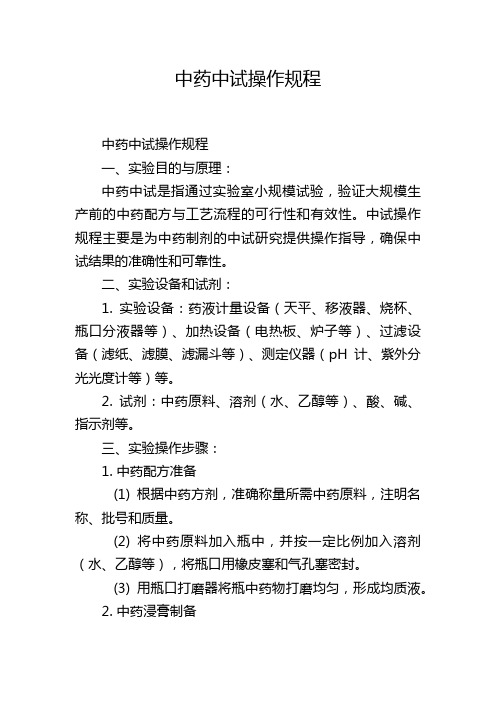 中药中试操作规程

中药中试操作规程

一、实验目的与原理：

中药中试是指通过实验室小规模试验，验证大规模生产前的中药配方与工艺流程的可行性和有效性。中试操作规程主要是为中药制剂的中试研究提供操作指导，确保中试结果的准确性和可靠性。

二、实验设备和试剂：

1. 实验设备：药液计量设备（天平、移液器、烧杯、瓶口分液器等）、加热设备（电热板、炉子等）、过滤设备（滤纸、滤膜、滤漏斗等）、测定仪器（pH 计、紫外分光光度计等）等。

2. 试剂：中药原料、溶剂（水、乙醇等）、酸、碱、指示剂等。

三、实验操作步骤：

1. 中药配方准备

(1) 根据中药方剂，准确称量所需中药原料，注明名称、批号和质量。

(2) 将中药原料加入瓶中，并按一定比例加入溶剂（水、乙醇等），将瓶口用橡皮塞和气孔塞密封。

(3) 用瓶口打磨器将瓶中药物打磨均匀，形成均质液。

2. 中药浸膏制备